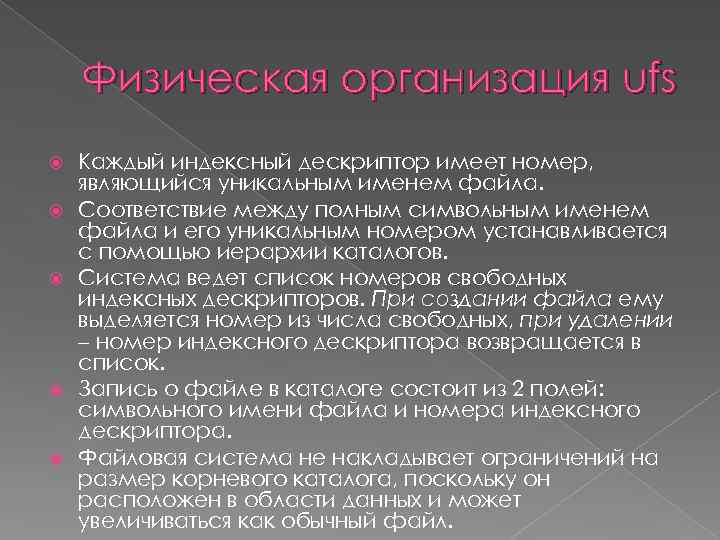 Физическая организация ufs

Каждый индексный дескриптор имеет номер, являющийся уникальным именем файла.

Соответствие между полным символьным именем файла и его уникальным номером устанавливается с помощью иерархии каталогов.

Система ведет список номеров свободных индексных дескрипторов. При создании файла ему выделяется номер из числа свободных, при удалении – номер индексного дескриптора возвращается в список.

Запись о файле в каталоге состоит из 2 полей: символьного имени файла и номера индексного дескриптора.

Файловая система не накладывает ограничений на размер корневого каталога, поскольку он расположен в области данных и может увеличиваться как обычный файл.